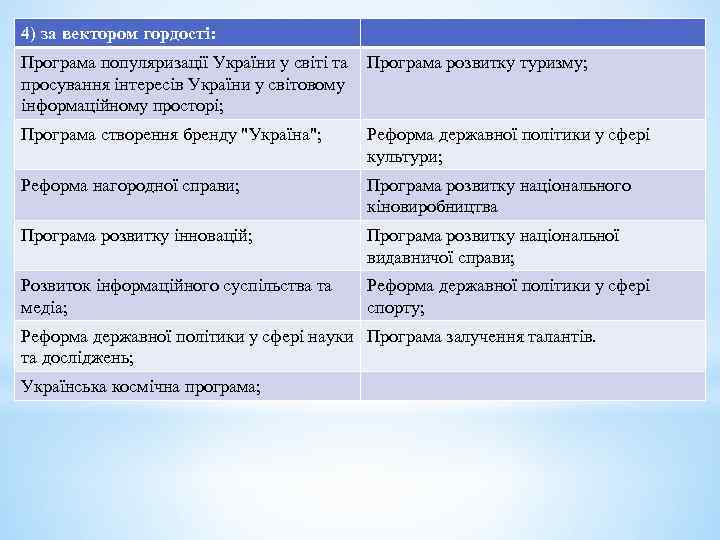 | 4) за вектором гордості: | |
|---|---|
| Програма популяризації України у світі та просування інтересів України у світовому інформаційному просторі; | Програма розвитку туризму; |
| Програма створення бренду "Україна"; | Реформа державної політики у сфері культури; |
| Реформа нагородної справи; | Програма розвитку національного кіновиробництва |
| Програма розвитку інновацій; | Програма розвитку національної видавничої справи; |
| Розвиток інформаційного суспільства та медіа; | Реформа державної політики у сфері спорту; |
| Реформа державної політики у сфері науки та досліджень; | Програма залучення талантів. |
| Українська космічна програма; | |